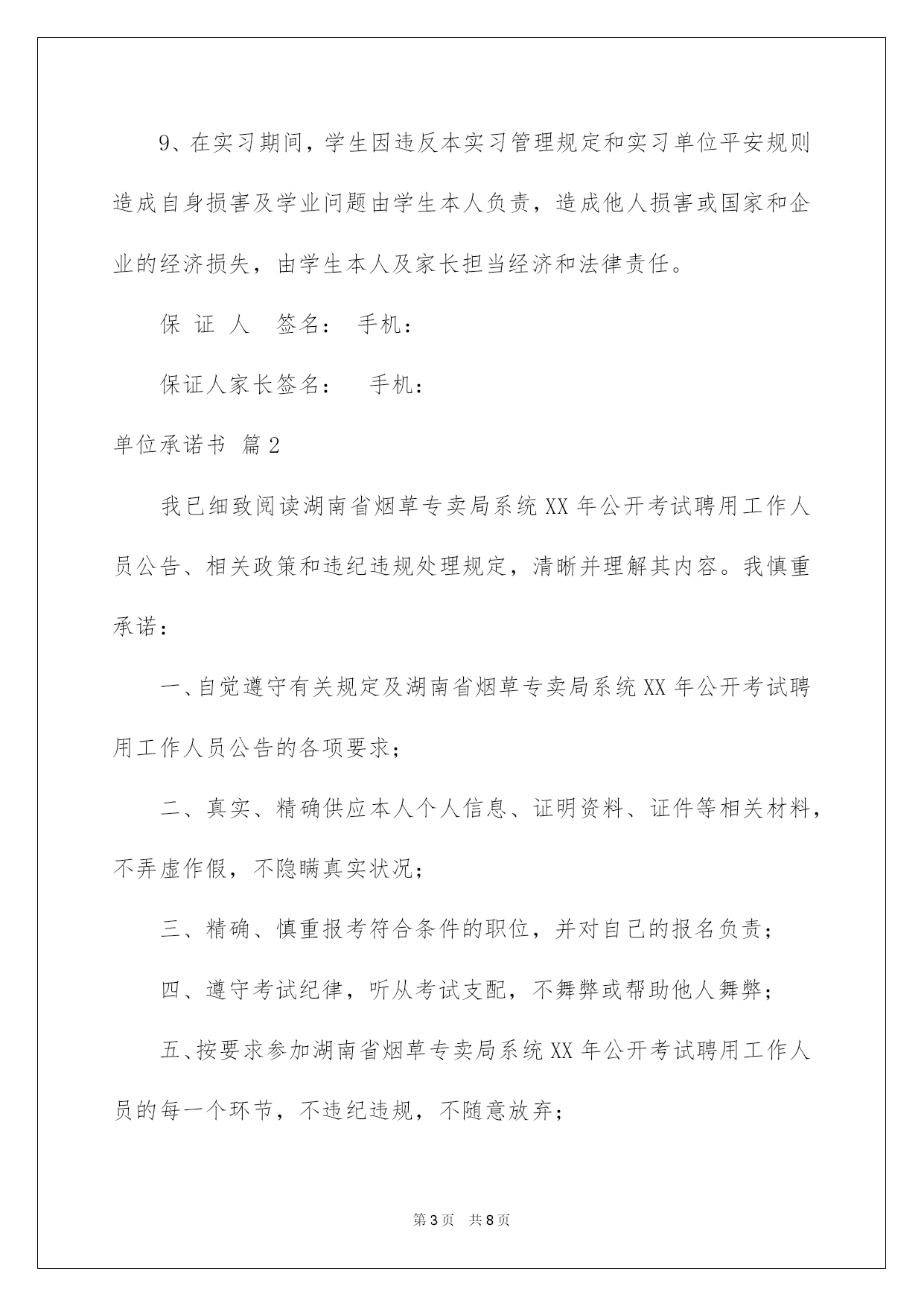 9、在实习期间，学生因违反本实习管理规定和实习单位平安规则造成自身损害及学业问题由学生本人负责，造成他人损害或国家和企业的经济损失，由学生本人及家长担当经济和法律责任。

保 证 人 签名： 手机：

保证人家长签名： 手机：

单位承诺书 篇2

我已细致阅读湖南省烟草专卖局系统XX年公开考试聘用工作人员公告、相关政策和违纪违规处理规定，清晰并理解其内容。我慎重承诺：

一、自觉遵守有关规定及湖南省烟草专卖局系统XX年公开考试聘用工作人员公告的各项要求；

二、真实、精确供应本人个人信息、证明资料、证件等相关材料，不弄虚作假，不隐瞒真实状况；

三、精确、慎重报考符合条件的职位，并对自己的报名负责；

四、遵守考试纪律，听从考试支配，不舞弊或帮助他人舞弊；

五、按要求参加湖南省烟草专卖局系统XX年公开考试聘用工作人员的每一个环节，不违纪违规，不随意放弃；

第3页 共8页